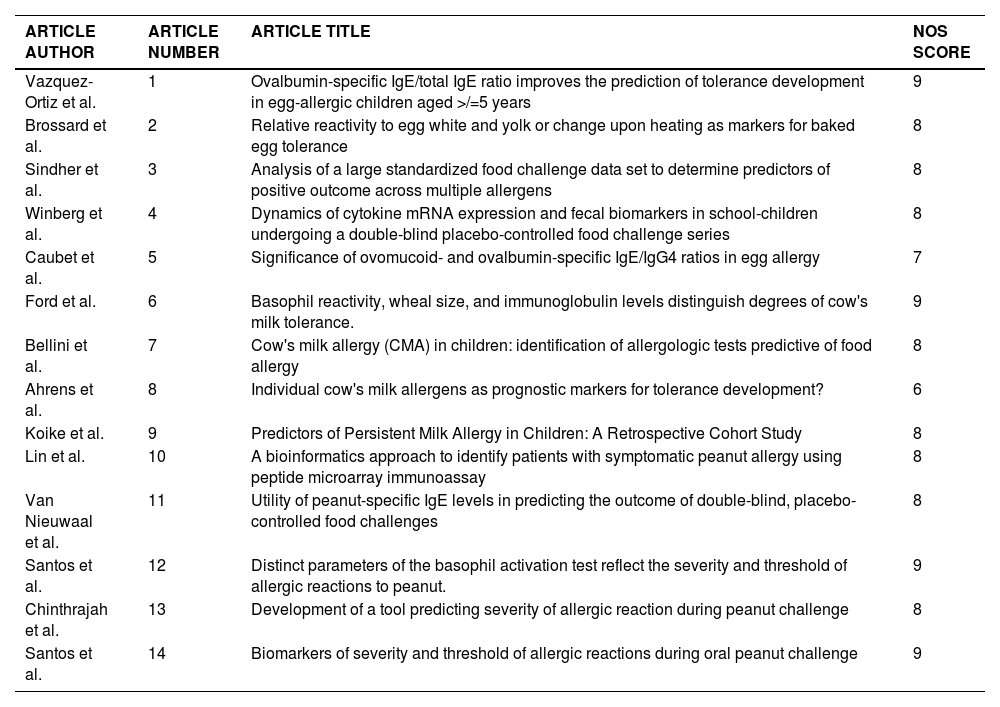 | ARTICLE AUTHOR | ARTICLE NUMBER | ARTICLE TITLE | NOS SCORE |
|---|---|---|---|
| Vazquez-Ortiz et al. | 1 | Ovalbumin-specific IgE/total IgE ratio improves the prediction of tolerance development in egg-allergic children aged >/=5 years | 9 |
| Brossard et al. | 2 | Relative reactivity to egg white and yolk or change upon heating as markers for baked egg tolerance | 8 |
| Sindher et al. | 3 | Analysis of a large standardized food challenge data set to determine predictors of positive outcome across multiple allergens | 8 |
| Winberg et al. | 4 | Dynamics of cytokine mRNA expression and fecal biomarkers in school-children undergoing a double-blind placebo-controlled food challenge series | 8 |
| Caubet et al. | 5 | Significance of ovomucoid- and ovalbumin-specific IgE/IgG4 ratios in egg allergy | 7 |
| Ford et al. | 6 | Basophil reactivity, wheal size, and immunoglobulin levels distinguish degrees of cow's milk tolerance. | 9 |
| Bellini et al. | 7 | Cow's milk allergy (CMA) in children: identification of allergologic tests predictive of food allergy | 8 |
| Ahrens et al. | 8 | Individual cow's milk allergens as prognostic markers for tolerance development? | 6 |
| Koike et al. | 9 | Predictors of Persistent Milk Allergy in Children: A Retrospective Cohort Study | 8 |
| Lin et al. | 10 | A bioinformatics approach to identify patients with symptomatic peanut allergy using peptide microarray immunoassay | 8 |
| Van Nieuwaal et al. | 11 | Utility of peanut-specific IgE levels in predicting the outcome of double-blind, placebo-controlled food challenges | 8 |
| Santos et al. | 12 | Distinct parameters of the basophil activation test reflect the severity and threshold of allergic reactions to peanut. | 9 |
| Chinthrajah et al. | 13 | Development of a tool predicting severity of allergic reaction during peanut challenge | 8 |
| Santos et al. | 14 | Biomarkers of severity and threshold of allergic reactions during oral peanut challenge | 9 |